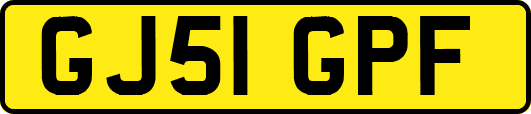 GJ51 GPF